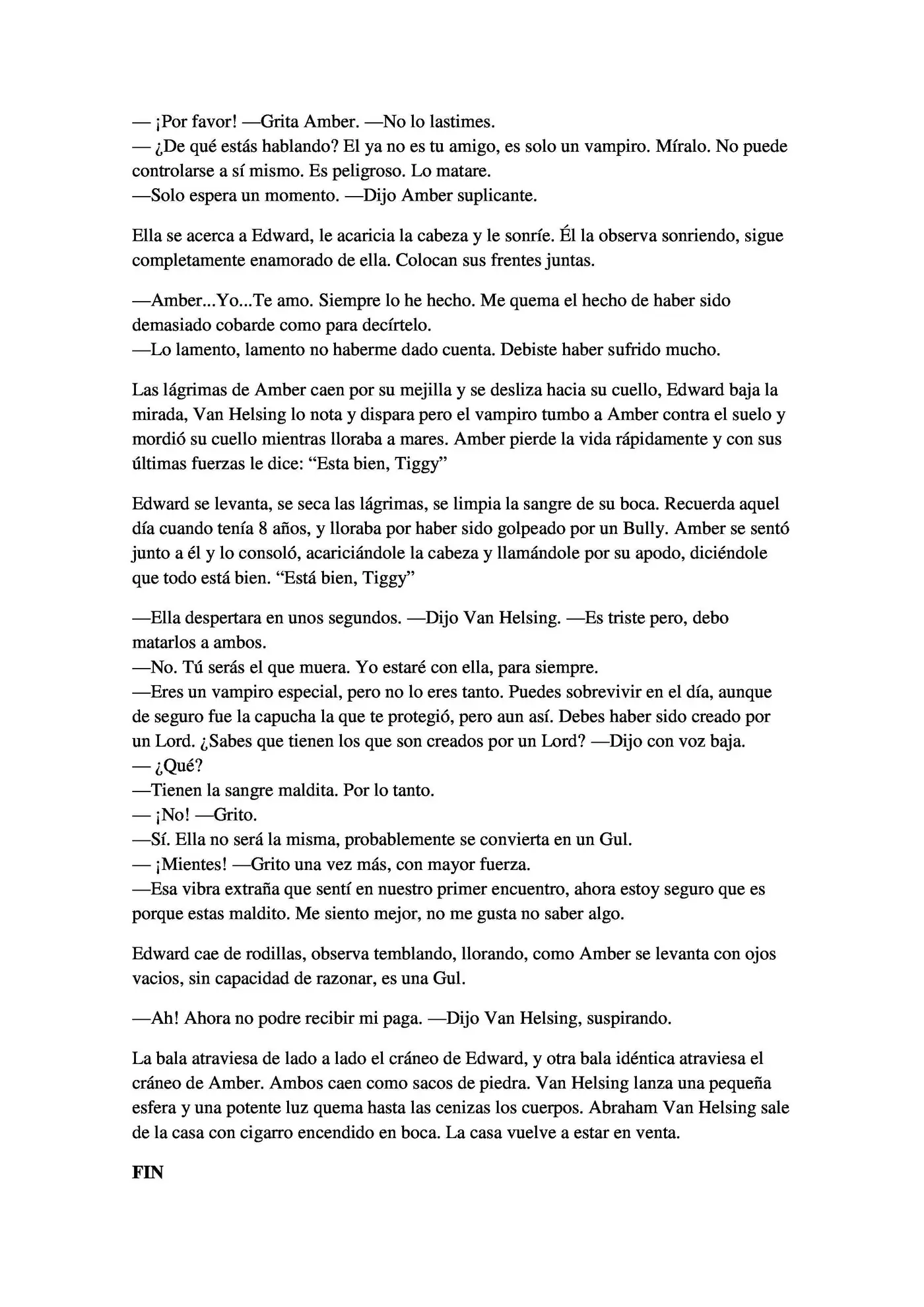 — ¡Por favor! —Grita Amber. —No lo lastimes.
— ¿De qué estás hablando? El ya no es tu amigo, es solo un vampiro. Míralo. No puede controlarse a sí mismo. Es peligroso. Lo matare.
—Solo espera un momento. —Dijo Amber suplicante.

Ella se acerca a Edward, le acaricia la cabeza y le sonríe. Él la observa sonriendo, sigue completamente enamorado de ella. Colocan sus frentes juntas.

—Amber...Yo...Te amo. Siempre lo he hecho. Me quema el hecho de haber sido demasiado cobarde como para decírtelo.
—Lo lamento, lamento no haberme dado cuenta. Debiste haber sufrido mucho.

Las lágrimas de Amber caen por su mejilla y se desliza hacia su cuello, Edward baja la mirada, Van Helsing lo nota y dispara pero el vampiro tumbo a Amber contra el suelo y mordió su cuello mientras lloraba a mares. Amber pierde la vida rápidamente y con sus últimas fuerzas le dice: “Esta bien, Tiggy”

Edward se levanta, se seca las lágrimas, se limpia la sangre de su boca. Recuerda aquel día cuando tenía 8 años, y lloraba por haber sido golpeado por un Bully. Amber se sentó junto a él y lo consoló, acariciándole la cabeza y llamándole por su apodo, diciéndole que todo está bien. “Está bien, Tiggy”

—Ella despertara en unos segundos. —Dijo Van Helsing. —Es triste pero, debo matarlos a ambos.
—No. Tú serás el que muera. Yo estaré con ella, para siempre.
—Eres un vampiro especial, pero no lo eres tanto. Puedes sobrevivir en el día, aunque de seguro fue la capucha la que te protegió, pero aun así. Debes haber sido creado por un Lord. ¿Sabes que tienen los que son creados por un Lord? —Dijo con voz baja.
— ¿Qué?
—Tienen la sangre maldita. Por lo tanto.
— ¡No! —Grito.
—Sí. Ella no será la misma, probablemente se convierta en un Gul.
— ¡Mientes! —Grito una vez más, con mayor fuerza.
—Esa vibra extraña que sentí en nuestro primer encuentro, ahora estoy seguro que es porque estas maldito. Me siento mejor, no me gusta no saber algo.

Edward cae de rodillas, observa temblando, llorando, como Amber se levanta con ojos vacios, sin capacidad de razonar, es una Gul.

—Ah! Ahora no podre recibir mi paga. —Dijo Van Helsing, suspirando.

La bala atraviesa de lado a lado el cráneo de Edward, y otra bala idéntica atraviesa el cráneo de Amber. Ambos caen como sacos de piedra. Van Helsing lanza una pequeña esfera y una potente luz quema hasta las cenizas los cuerpos. Abraham Van Helsing sale de la casa con cigarro encendido en boca. La casa vuelve a estar en venta.

FIN